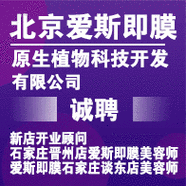 北京爱斯即膜

原生植物科技开发有限公司

诚聘

新店开业顾问
石家庄晋州店爱斯即膜美容师
爱斯即膜石家庄谈东店美容师